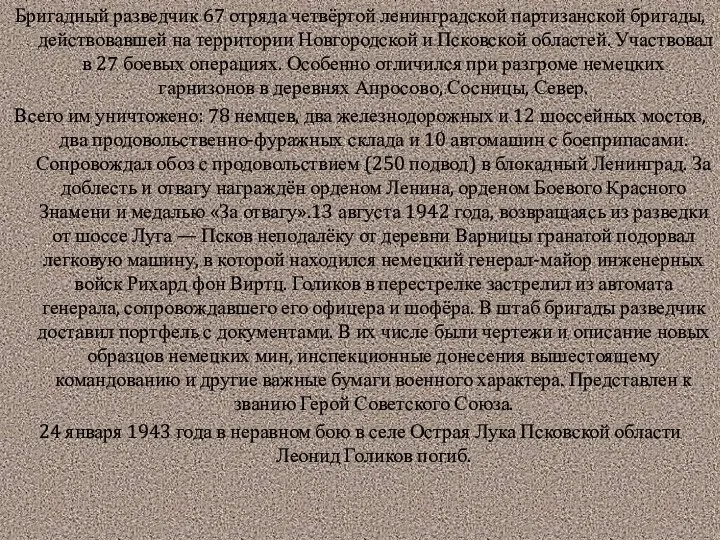 Бригадный разведчик 67 отряда четвёртой ленинградской партизанской бригады, действовавшей на территории Новгородской и Псковской областей. Участвовал в 27 боевых операциях. Особенно отличился при разгроме немецких гарнизонов в деревнях Апросово, Сосницы, Север.

Всего им уничтожено: 78 немцев, два железнодорожных и 12 шоссейных мостов, два продовольственно-фуражных склада и 10 автомашин с боеприпасами. Сопровождал обоз с продовольствием (250 подвод) в блокадный Ленинград. За доблесть и отвагу награждён орденом Ленина, орденом Боевого Красного Знамени и медалью «За отвагу».13 августа 1942 года, возвращаясь из разведки от шоссе Луга — Псков неподалёку от деревни Варницы гранатой подорвал легковую машину, в которой находился немецкий генерал-майор инженерных войск Рихард фон Виртц. Голиков в перестрелке застрелил из автомата генерала, сопровождавшего его офицера и шофёра. В штаб бригады разведчик доставил портфель с документами. В их числе были чертежи и описание новых образцов немецких мин, инспекционные донесения вышестоящему командованию и другие важные бумаги военного характера. Представлен к званию Герой Советского Союза.

24 января 1943 года в неравном бою в селе Острая Лука Псковской области Леонид Голиков погиб.